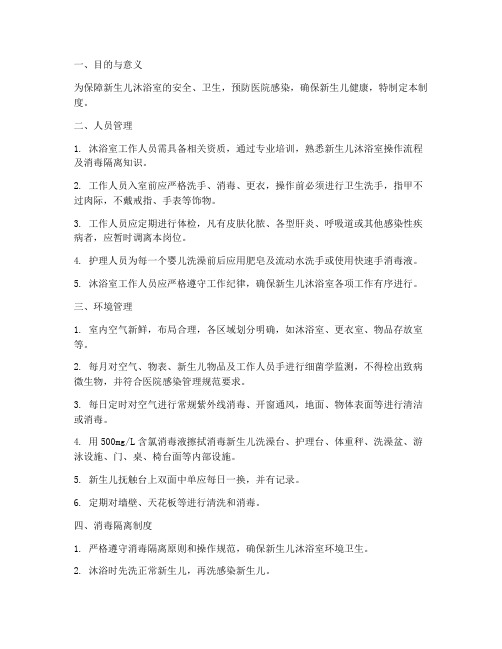 一、目的与意义

为保障新生儿沐浴室的安全、卫生，预防医院感染，确保新生儿健康，特制定本制度。

二、人员管理

1. 沐浴室工作人员需具备相关资质，通过专业培训，熟悉新生儿沐浴室操作流程及消毒隔离知识。

2. 工作人员入室前应严格洗手、消毒、更衣，操作前必须进行卫生洗手，指甲不过肉际，不戴戒指、手表等饰物。

3. 工作人员应定期进行体检，凡有皮肤化脓、各型肝炎、呼吸道或其他感染性疾病者，应暂时调离本岗位。

4. 护理人员为每一个婴儿洗澡前后应用肥皂及流动水洗手或使用快速手消毒液。

5. 沐浴室工作人员应严格遵守工作纪律，确保新生儿沐浴室各项工作有序进行。

三、环境管理

1. 室内空气新鲜，布局合理，各区域划分明确，如沐浴室、更衣室、物品存放室等。

2. 每月对空气、物表、新生儿物品及工作人员手进行细菌学监测，不得检出致病微生物，并符合医院感染管理规范要求。

3. 每日定时对空气进行常规紫外线消毒、开窗通风，地面、物体表面等进行清洁或消毒。

4. 用500mg/L含氯消毒液擦拭消毒新生儿洗澡台、护理台、体重秤、洗澡盆、游泳设施、门、桌、椅台面等内部设施。

5. 新生儿抚触台上双面中单应每日一换，并有记录。

6. 定期对墙壁、天花板等进行清洗和消毒。

四、消毒隔离制度

1. 严格遵守消毒隔离原则和操作规范，确保新生儿沐浴室环境卫生。

2. 沐浴时先洗正常新生儿，再洗感染新生儿。